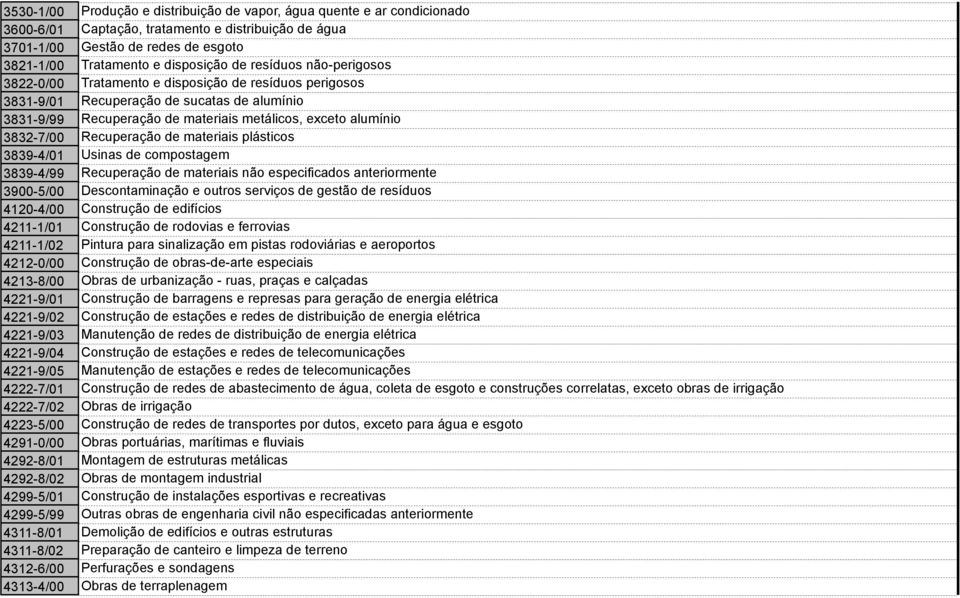 | | |
|---|---|
| 3530-1/00 | Produção e distribuição de vapor, água quente e ar condicionado |
| 3600-6/01 | Captação, tratamento e distribuição de água |
| 3701-1/00 | Gestão de redes de esgoto |
| 3821-1/00 | Tratamento e disposição de resíduos não-perigosos |
| 3822-0/00 | Tratamento e disposição de resíduos perigosos |
| 3831-9/01 | Recuperação de sucatas de alumínio |
| 3831-9/99 | Recuperação de materiais metálicos, exceto alumínio |
| 3832-7/00 | Recuperação de materiais plásticos |
| 3839-4/01 | Usinas de compostagem |
| 3839-4/99 | Recuperação de materiais não especificados anteriormente |
| 3900-5/00 | Descontaminação e outros serviços de gestão de resíduos |
| 4120-4/00 | Construção de edifícios |
| 4211-1/01 | Construção de rodovias e ferrovias |
| 4211-1/02 | Pintura para sinalização em pistas rodoviárias e aeroportos |
| 4212-0/00 | Construção de obras-de-arte especiais |
| 4213-8/00 | Obras de urbanização - ruas, praças e calçadas |
| 4221-9/01 | Construção de barragens e represas para geração de energia elétrica |
| 4221-9/02 | Construção de estações e redes de distribuição de energia elétrica |
| 4221-9/03 | Manutenção de redes de distribuição de energia elétrica |
| 4221-9/04 | Construção de estações e redes de telecomunicações |
| 4221-9/05 | Manutenção de estações e redes de telecomunicações |
| 4222-7/01 | Construção de redes de abastecimento de água, coleta de esgoto e construções correlatas, exceto obras de irrigação |
| 4222-7/02 | Obras de irrigação |
| 4223-5/00 | Construção de redes de transportes por dutos, exceto para água e esgoto |
| 4291-0/00 | Obras portuárias, marítimas e fluviais |
| 4292-8/01 | Montagem de estruturas metálicas |
| 4292-8/02 | Obras de montagem industrial |
| 4299-5/01 | Construção de instalações esportivas e recreativas |
| 4299-5/99 | Outras obras de engenharia civil não especificadas anteriormente |
| 4311-8/01 | Demolição de edifícios e outras estruturas |
| 4311-8/02 | Preparação de canteiro e limpeza de terreno |
| 4312-6/00 | Perfurações e sondagens |
| 4313-4/00 | Obras de terraplenagem |